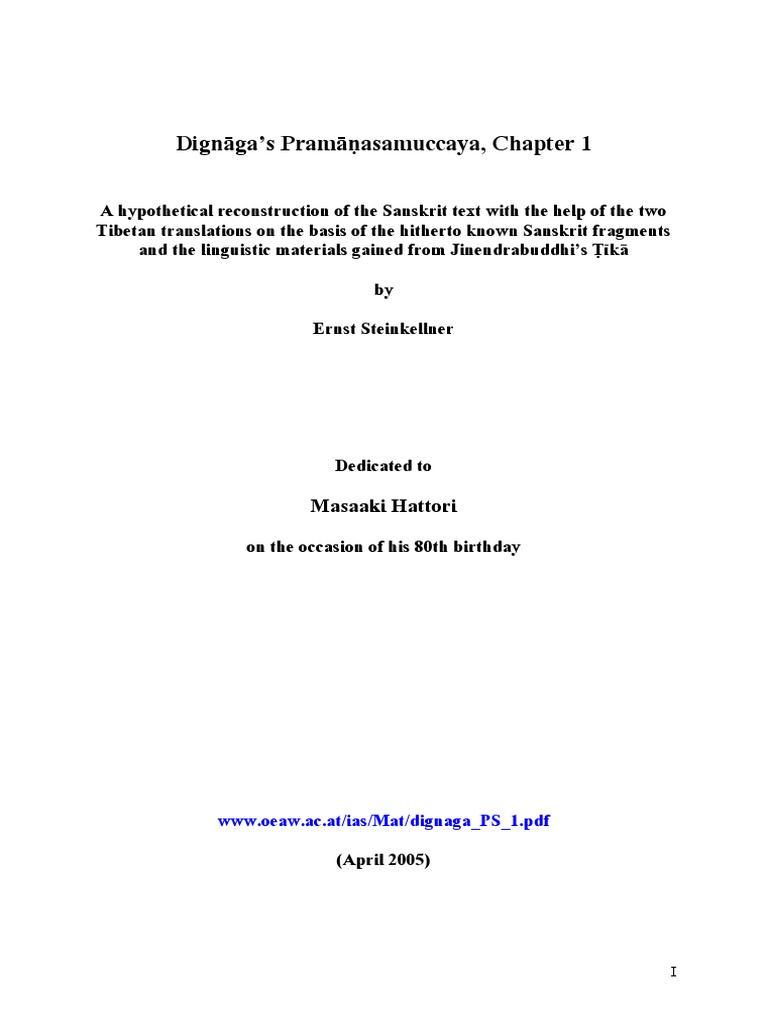 Dignāga's Pramāṇasamuccaya, Chapter 1

A hypothetical reconstruction of the Sanskrit text with the help of the two Tibetan translations on the basis of the hitherto known Sanskrit fragments and the linguistic materials gained from Jinendrabuddhi's Ṭīkā

by

Ernst Steinkellner

Dedicated to

Masaaki Hattori

on the occasion of his 80th birthday

www.oeaw.ac.at/ias/Mat/dignaga_PS_1.pdf

(April 2005)

I